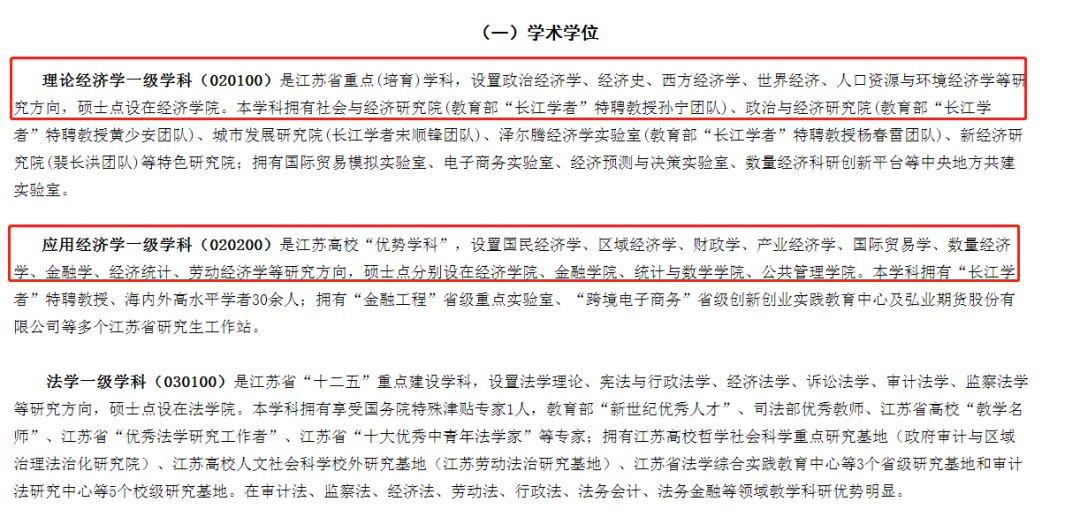 （一）学术学位

理论经济学一级学科（020100）是江苏省重点（培育）学科，设置政治经济学、经济史、西方经济学、世界经济、人口资源与环境经济学等研究方向，硕士点设在经济学院。本学科拥有社会与经济研究院（教育部“长江学者”特聘教授孙宁团队）、政治与经济研究院（教育部“长江学者”特聘教授黄少安团队）、城市发展研究院（长江学者宋顺锋团队）、泽尔腾经济学实验室（教育部“长江学者”特聘教授杨春雷团队）、新经济研究院（裴长洪团队）等特色研究院；拥有国际贸易模拟实验室、电子商务实验室、经济预测与决策实验室、数量经济科研创新平台等中央地方共建实验室。

应用经济学一级学科（020200）是江苏高校“优势学科”，设置国民经济学、区域经济学、财政学、产业经济学、国际贸易学、数量经济学、金融学、经济统计、劳动经济学等研究方向，硕士点分别设在经济学院、金融学院、统计与数学学院、公共管理学院。本学科拥有“长江学者”特聘教授、海内外高水平学者30余人；拥有“金融工程”省级重点实验室、“跨境电子商务”省级创新创业实践教育中心及弘业期货股份有限公司等多个江苏省研究生工作站。

法学一级学科（030100）是江苏省“十二五”重点建设学科，设置法学理论、宪法与行政法学、经济法学、诉讼法学、审计法学、监察法学等研究方向，硕士点设在法学院。本学科拥有享受国务院特殊津贴专家1人，教育部“新世纪优秀人才”、司法部优秀教师、江苏省高校“教学名师”、江苏省“优秀法学研究工作者”、江苏省“十大优秀中青年法学家”等专家；拥有江苏高校哲学社会科学重点研究基地（政府审计与区域治理法治化研究院）、江苏高校人文社会科学校外研究基地（江苏劳动法治研究基地）、江苏省法学综合实践教育中心等3个省级研究基地和审计法研究中心等5个校级研究基地。在审计法、监察法、经济法、劳动法、行政法、法务会计、法务金融等领域教学科研优势明显。